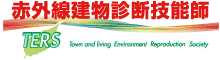 赤外線建物診断技能師

TERS

Town and living Environment Reproduction Society